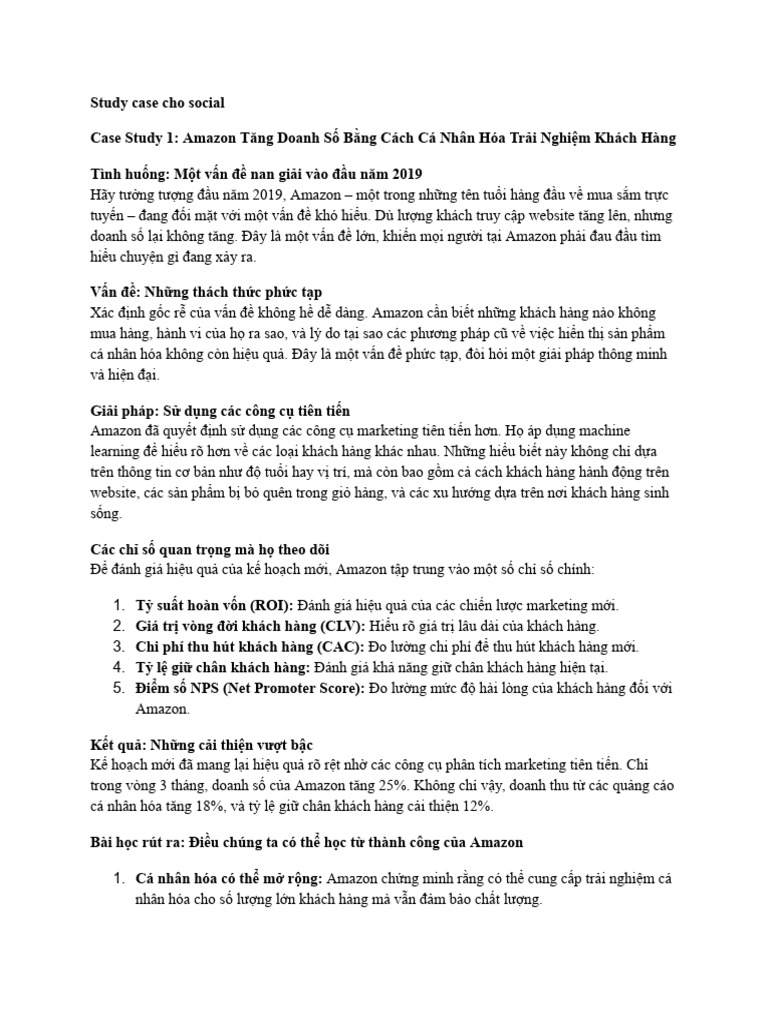 Study case cho social

Case Study 1: Amazon Tăng Doanh Số Bằng Cách Cá Nhân Hóa Trải Nghiệm Khách Hàng

Tình huống: Một vấn đề nan giải vào đầu năm 2019
Hãy tưởng tượng đầu năm 2019, Amazon – một trong những tên tuổi hàng đầu về mua sắm trực tuyến – đang đối mặt với một vấn đề khó hiểu. Dù lượng khách truy cập website tăng lên, nhưng doanh số lại không tăng. Đây là một vấn đề lớn, khiến mọi người tại Amazon phải đau đầu tìm hiểu chuyện gì đang xảy ra.

Vấn đề: Những thách thức phức tạp
Xác định gốc rễ của vấn đề không hề dễ dàng. Amazon cần biết những khách hàng nào không mua hàng, hành vi của họ ra sao, và lý do tại sao các phương pháp cũ về việc hiển thị sản phẩm cá nhân hóa không còn hiệu quả. Đây là một vấn đề phức tạp, đòi hỏi một giải pháp thông minh và hiện đại.

Giải pháp: Sử dụng các công cụ tiên tiến
Amazon đã quyết định sử dụng các công cụ marketing tiên tiến hơn. Họ áp dụng machine learning để hiểu rõ hơn về các loại khách hàng khác nhau. Những hiểu biết này không chỉ dựa trên thông tin cơ bản như độ tuổi hay vị trí, mà còn bao gồm cả cách khách hàng hành động trên website, các sản phẩm bị bỏ quên trong giỏ hàng, và các xu hướng dựa trên nơi khách hàng sinh sống.

Các chỉ số quan trọng mà họ theo dõi
Để đánh giá hiệu quả của kế hoạch mới, Amazon tập trung vào một số chỉ số chính:

1. Tỷ suất hoàn vốn (ROI): Đánh giá hiệu quả của các chiến lược marketing mới.
2. Giá trị vòng đời khách hàng (CLV): Hiểu rõ giá trị lâu dài của khách hàng.
3. Chi phí thu hút khách hàng (CAC): Đo lường chi phí để thu hút khách hàng mới.
4. Tỷ lệ giữ chân khách hàng: Đánh giá khả năng giữ chân khách hàng hiện tại.
5. Điểm số NPS (Net Promoter Score): Đo lường mức độ hài lòng của khách hàng đối với Amazon.

Kết quả: Những cải thiện vượt bậc
Kế hoạch mới đã mang lại hiệu quả rõ rệt nhờ các công cụ phân tích marketing tiên tiến. Chỉ trong vòng 3 tháng, doanh số của Amazon tăng 25%. Không chỉ vậy, doanh thu từ các quảng cáo cá nhân hóa tăng 18%, và tỷ lệ giữ chân khách hàng cải thiện 12%.

Bài học rút ra: Điều chúng ta có thể học từ thành công của Amazon

1. Cá nhân hóa có thể mở rộng: Amazon chứng minh rằng có thể cung cấp trải nghiệm cá nhân hóa cho số lượng lớn khách hàng mà vẫn đảm bảo chất lượng.